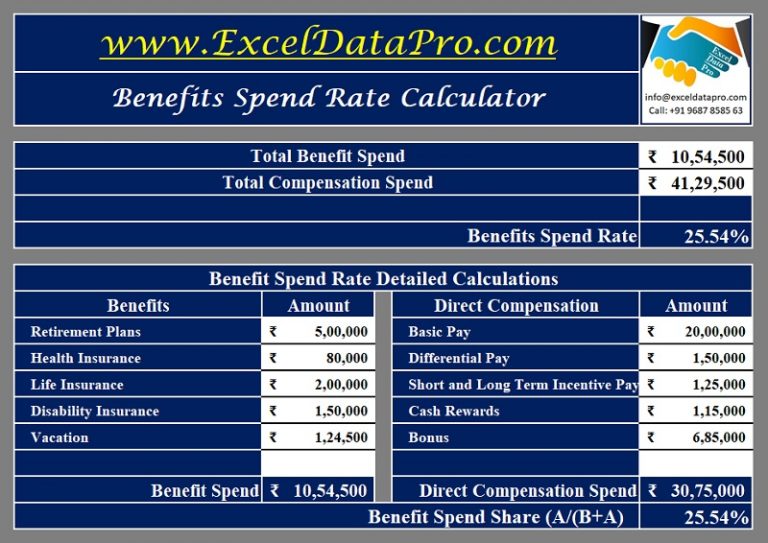 www.ExcelDataPro.com

Benefits Spend Rate Calculator

Excel Data Pro

info@exceldatapro.com
Call: +91 9687 8585 63

| Total Benefit Spend | ₹ 10,54,500 |
|---|---|
| Total Compensation Spend | ₹ 41,29,500 |
| | |
| Benefits Spend Rate | 25.54% |

Benefit Spend Rate Detailed Calculations

| Benefits | Amount |
|---|---|
| Retirement Plans | ₹ 5,00,000 |
| Health Insurance | ₹ 80,000 |
| Life Insurance | ₹ 2,00,000 |
| Disability Insurance | ₹ 1,50,000 |
| Vacation | ₹ 1,24,500 |
| | |
| Benefit Spend | ₹ 10,54,500 |

| Direct Compensation | Amount |
|---|---|
| Basic Pay | ₹ 20,00,000 |
| Differential Pay | ₹ 1,50,000 |
| Short and Long Term Incentive Pay | ₹ 1,25,000 |
| Cash Rewards | ₹ 1,15,000 |
| Bonus | ₹ 6,85,000 |
| | |
| Direct Compensation Spend | ₹ 30,75,000 |

Benefit Spend Share (A/(B+A) 25.54%